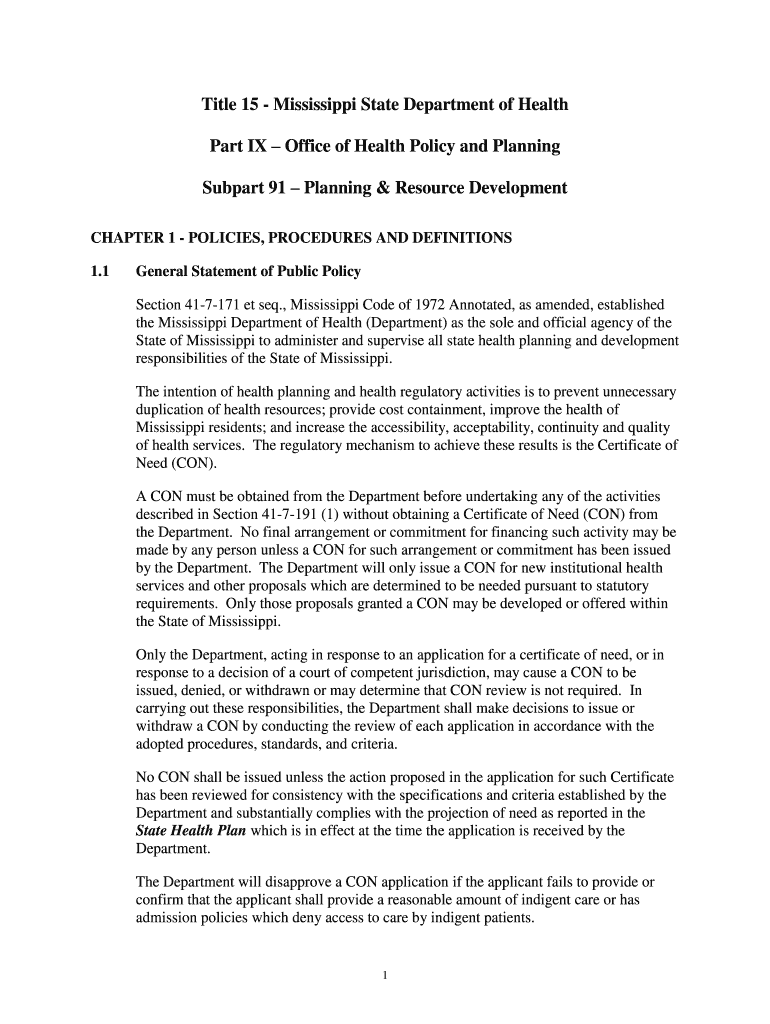 Title 15 - Mississippi State Department of Health

Part IX – Office of Health Policy and Planning

Subpart 91 – Planning & Resource Development

CHAPTER 1 - POLICIES, PROCEDURES AND DEFINITIONS

1.1 General Statement of Public Policy

Section 41-7-171 et seq., Mississippi Code of 1972 Annotated, as amended, established the Mississippi Department of Health (Department) as the sole and official agency of the State of Mississippi to administer and supervise all state health planning and development responsibilities of the State of Mississippi.

The intention of health planning and health regulatory activities is to prevent unnecessary duplication of health resources; provide cost containment, improve the health of Mississippi residents; and increase the accessibility, acceptability, continuity and quality of health services. The regulatory mechanism to achieve these results is the Certificate of Need (CON).

A CON must be obtained from the Department before undertaking any of the activities described in Section 41-7-191 (1) without obtaining a Certificate of Need (CON) from the Department. No final arrangement or commitment for financing such activity may be made by any person unless a CON for such arrangement or commitment has been issued by the Department. The Department will only issue a CON for new institutional health services and other proposals which are determined to be needed pursuant to statutory requirements. Only those proposals granted a CON may be developed or offered within the State of Mississippi.

Only the Department, acting in response to an application for a certificate of need, or in response to a decision of a court of competent jurisdiction, may cause a CON to be issued, denied, or withdrawn or may determine that CON review is not required. In carrying out these responsibilities, the Department shall make decisions to issue or withdraw a CON by conducting the review of each application in accordance with the adopted procedures, standards, and criteria.

No CON shall be issued unless the action proposed in the application for such Certificate has been reviewed for consistency with the specifications and criteria established by the Department and substantially complies with the projection of need as reported in the State Health Plan which is in effect at the time the application is received by the Department.

The Department will disapprove a CON application if the applicant fails to provide or confirm that the applicant shall provide a reasonable amount of indigent care or has admission policies which deny access to care by indigent patients.

1